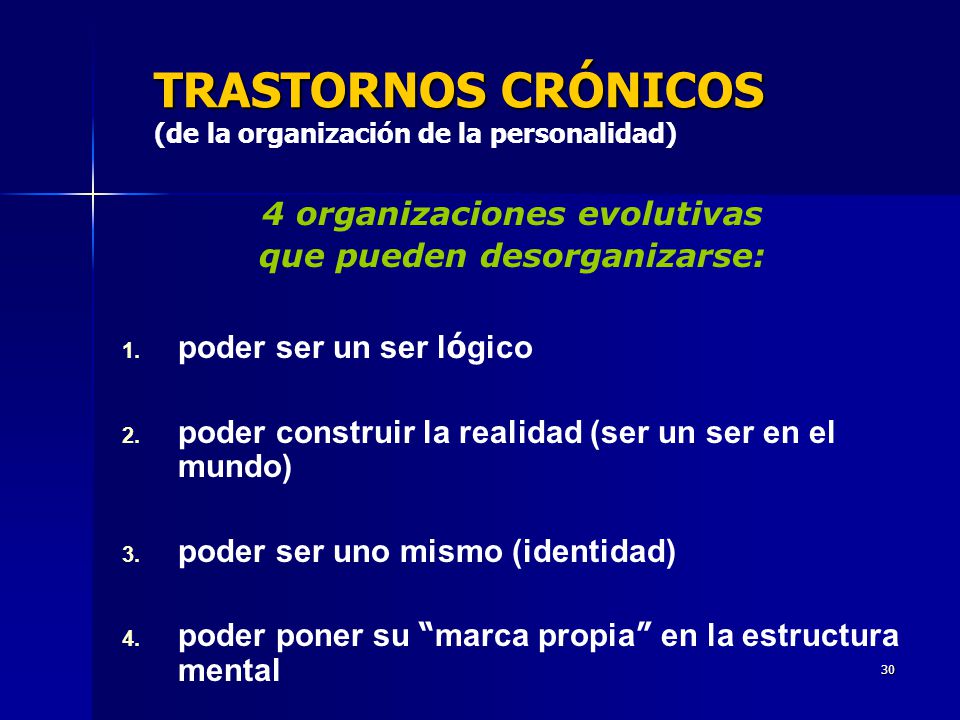 TRASTORNOS CRÓNICOS
(de la organización de la personalidad)

4 organizaciones evolutivas que pueden desorganizarse:

1. poder ser un ser lógico

2. poder construir la realidad (ser un ser en el mundo)

3. poder ser uno mismo (identidad)

4. poder poner su “marca propia” en la estructura mental

30